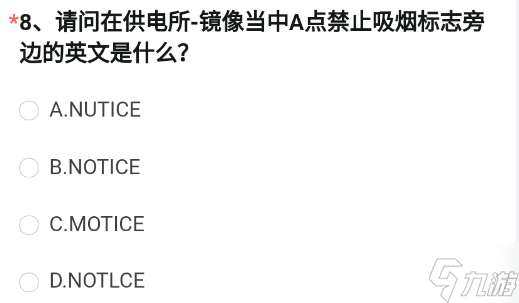 *8、请问在供电所-镜像当中A点禁止吸烟标志旁边的英文是什么?

A.NUTICE

B.NOTICE

C.MOTICE

D.NOTLCE

九游